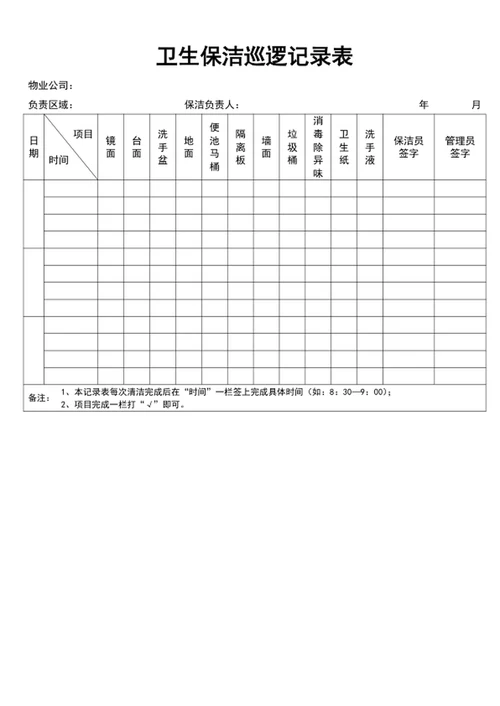 卫生保洁巡逻记录表

物业公司：

负责区域：　　　　　　　　保洁负责人：　　　　　　　　年　　　月

| 日期 | 项目 时间 | 镜面 | 台面 | 洗手盆 | 地面 | 便池马桶 | 隔离板 | 墙面 | 垃圾桶 | 消毒除异味 | 卫生纸 | 洗手液 | 保洁员签字 | 管理员签字 |
|---|---|---|---|---|---|---|---|---|---|---|---|---|---|---|
| | | | | | | | | | | | | | | |
| | | | | | | | | | | | | | | |
| | | | | | | | | | | | | | | |
| | | | | | | | | | | | | | | |
| | | | | | | | | | | | | | | |
| | | | | | | | | | | | | | | |
| | | | | | | | | | | | | | | |
| | | | | | | | | | | | | | | |
| | | | | | | | | | | | | | | |
| | | | | | | | | | | | | | | |
| | | | | | | | | | | | | | | |
| | | | | | | | | | | | | | | |

备注：1、本记录表每次清洁完成后在“时间”一栏签上完成具体时间（如：8：30—9：00）；
2、项目完成一栏打“√”即可。